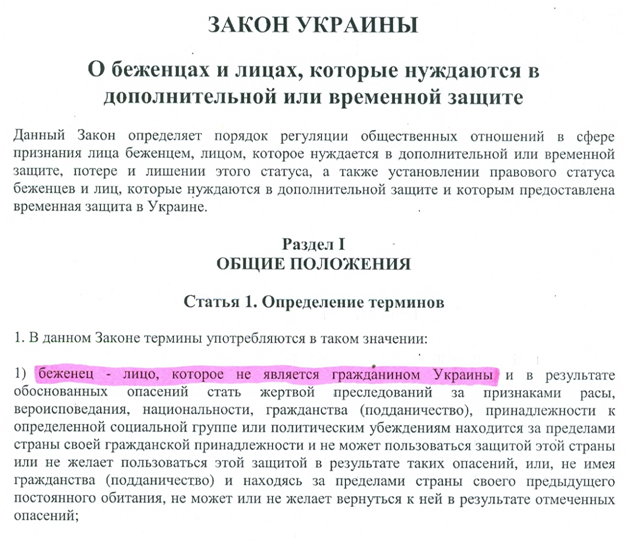 ЗАКОН УКРАИНЫ

О беженцах и лицах, которые нуждаются в дополнительной или временной защите

Данный Закон определяет порядок регуляции общественных отношений в сфере признания лица беженцем, лицом, которое нуждается в дополнительной или временной защите, потере и лишении этого статуса, а также установлении правового статуса беженцев и лиц, которые нуждаются в дополнительной защите и которым предоставлена временная защита в Украине.

Раздел I
ОБЩИЕ ПОЛОЖЕНИЯ

Статья 1. Определение терминов

1. В данном Законе термины употребляются в таком значении:

1) беженец - лицо, которое не является гражданином Украины и в результате обоснованных опасений стать жертвой преследований за признаками расы, вероисповедания, национальности, гражданства (подданичество), принадлежности к определенной социальной группе или политическим убеждениям находится за пределами страны своей гражданской принадлежности и не может пользоваться защитой этой страны или не желает пользоваться этой защитой в результате таких опасений, или, не имея гражданства (подданичество) и находясь за пределами страны своего предыдущего постоянного обитания, не может или не желает вернуться к ней в результате отмеченных опасений;